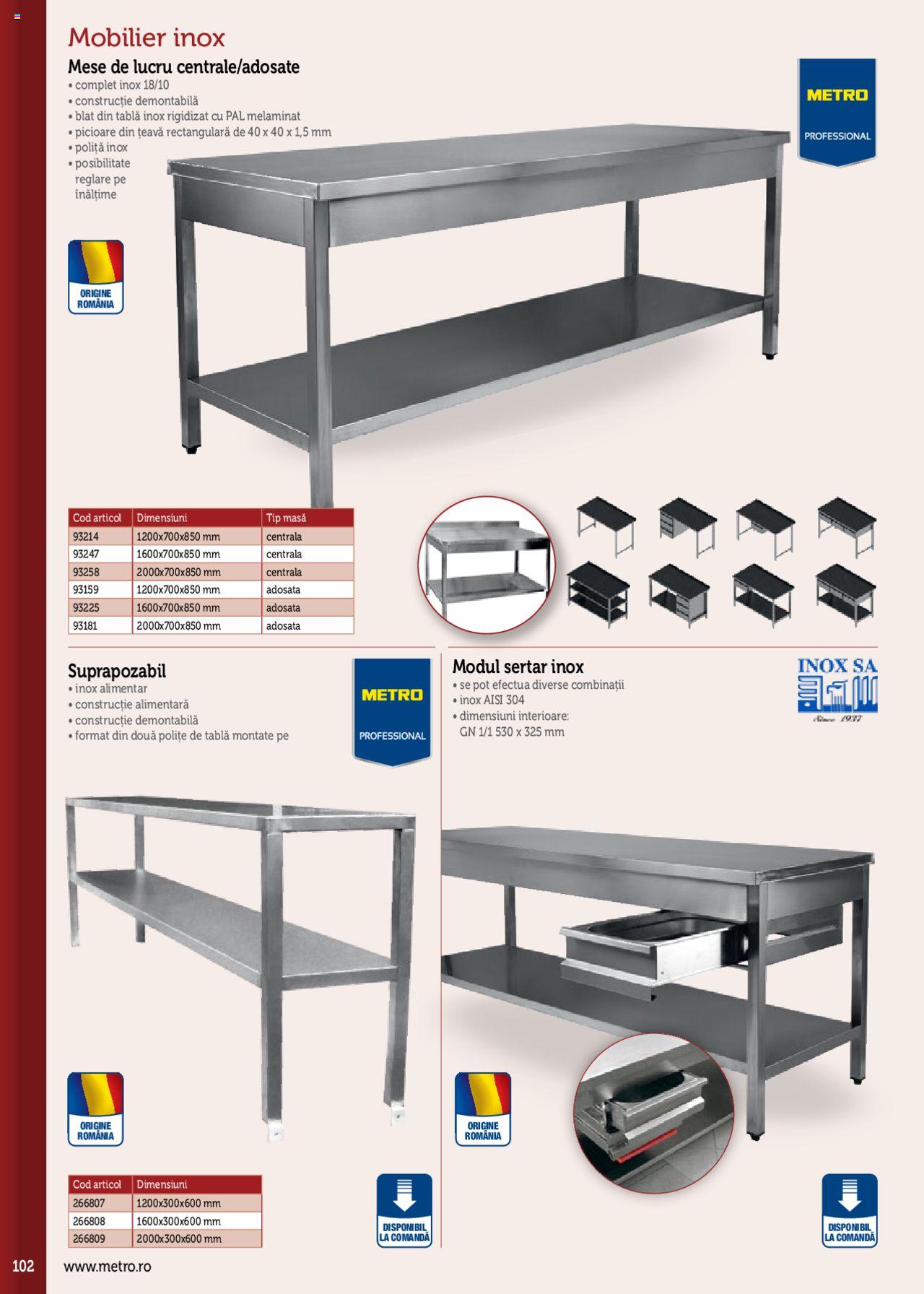 Mobilier inox

Mese de lucru centrale/adosate
• complet inox 18/10
• construcție demontabilă
• blat din tablă inox rigidizat cu PAL melaminat
• picioare din țeavă rectangulară de 40 x 40 x 1,5 mm
• poliță inox
• posibilitate reglare pe înălțime

METRO
PROFESSIONAL

ORIGINE ROMÂNIA

| Cod articol | Dimensiuni | Tip masă |
|---|---|---|
| 93214 | 1200x700x850 mm | centrala |
| 93247 | 1600x700x850 mm | centrala |
| 93258 | 2000x700x850 mm | centrala |
| 93159 | 1200x700x850 mm | adosata |
| 93225 | 1600x700x850 mm | adosata |
| 93181 | 2000x700x850 mm | adosata |

Suprapozabil
• inox alimentar
• construcție alimentară
• construcție demontabilă
• format din două polițe de tablă montate pe

METRO
PROFESSIONAL

ORIGINE ROMÂNIA

| Cod articol | Dimensiuni |
|---|---|
| 266807 | 1200x300x600 mm |
| 266808 | 1600x300x600 mm |
| 266809 | 2000x300x600 mm |

DISPONIBIL LA COMANDĂ

Modul sertar inox
• se pot efectua diverse combinații
• inox AISI 304
• dimensiuni interioare: GN 1/1 530 x 325 mm

INOX SA
Since 1937

ORIGINE ROMÂNIA

DISPONIBIL LA COMANDĂ

102 www.metro.ro